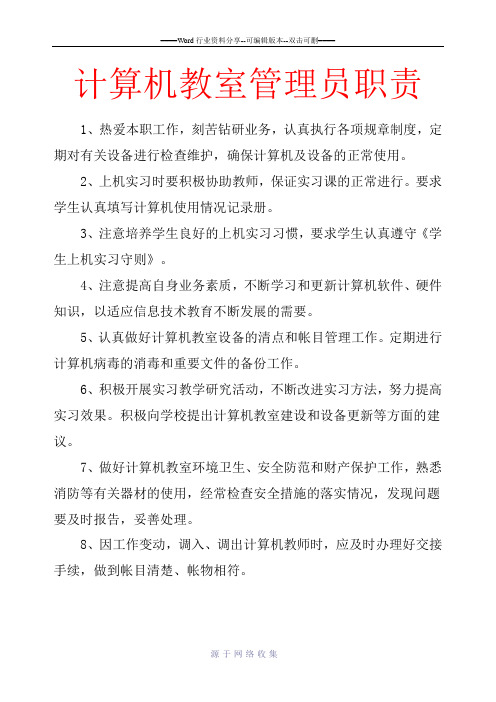 ——Word 行业资料分享--可编辑版本--双击可删——

计算机教室管理员职责

1、热爱本职工作，刻苦钻研业务，认真执行各项规章制度，定期对有关设备进行检查维护，确保计算机及设备的正常使用。

2、上机实习时要积极协助教师，保证实习课的正常进行。要求学生认真填写计算机使用情况记录册。

3、注意培养学生良好的上机实习习惯，要求学生认真遵守《学生上机实习守则》。

4、注意提高自身业务素质，不断学习和更新计算机软件、硬件知识，以适应信息技术教育不断发展的需要。

5、认真做好计算机教室设备的清点和帐目管理工作。定期进行计算机病毒的消毒和重要文件的备份工作。

6、积极开展实习教学研究活动，不断改进实习方法，努力提高实习效果。积极向学校提出计算机教室建设和设备更新等方面的建议。

7、做好计算机教室环境卫生、安全防范和财产保护工作，熟悉消防等有关器材的使用，经常检查安全措施的落实情况，发现问题要及时报告，妥善处理。

8、因工作变动，调入、调出计算机教师时，应及时办理好交接手续，做到帐目清楚、帐物相符。

源于网络收集